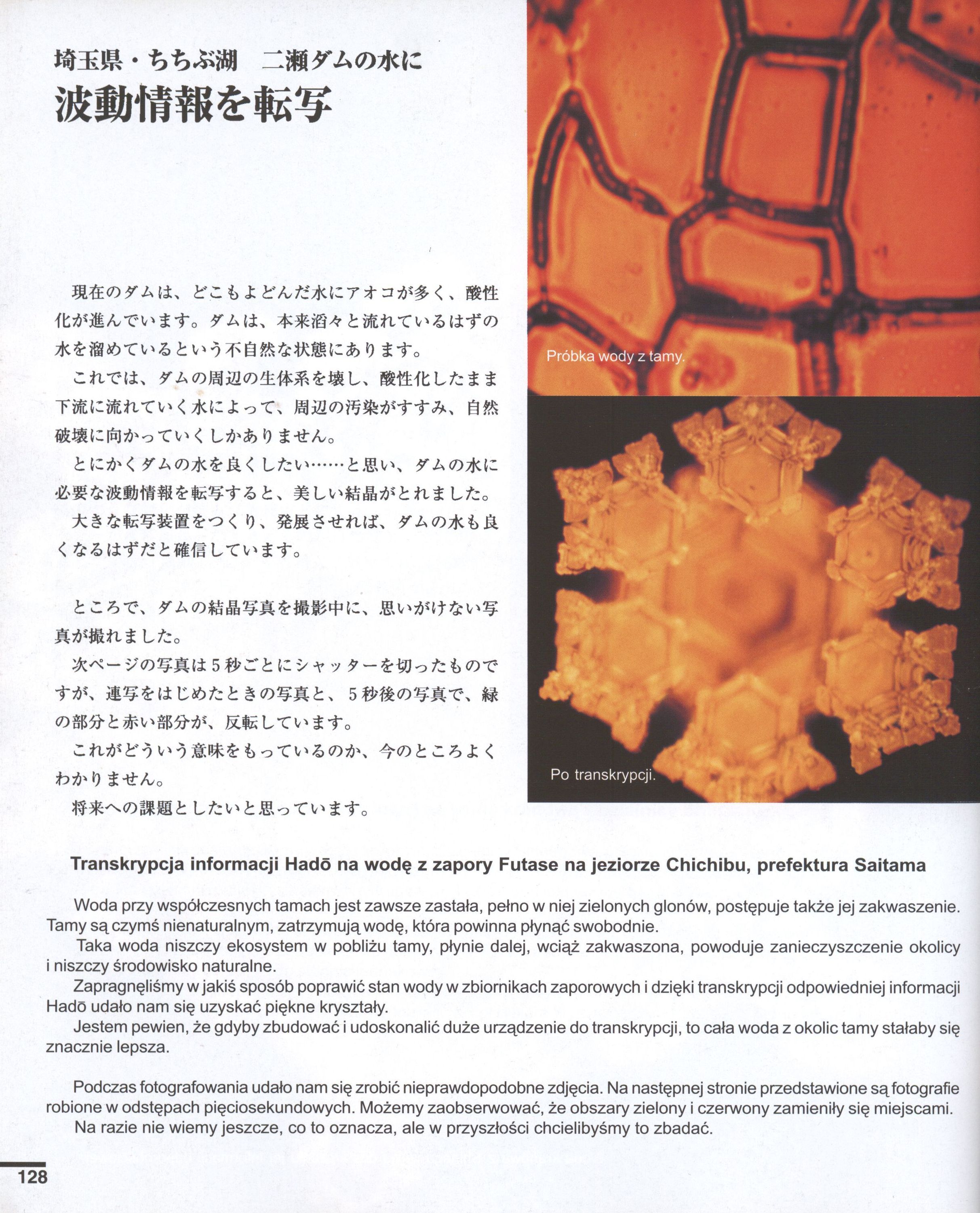 埼玉県・ちちぶ湖　二瀬ダムの水に
波動情報を転写

現在のダムは、どこもよどんだ水にアオコが多く、酸性化が進んでいます。ダムは、本来滔々と流れているはずの水を溜めているという不自然な状態にあります。

これでは、ダムの周辺の生体系を壊し、酸性化したまま下流に流れていく水によって、周辺の汚染がすすみ、自然破壊に向かっていくしかありません。

とにかくダムの水を良くしたい……と思い、ダムの水に必要な波動情報を転写すると、美しい結晶がとれました。

大きな転写装置をつくり、発展させれば、ダムの水も良くなるはずだと確信しています。

ところで、ダムの結晶写真を撮影中に、思いがけない写真が撮れました。

次ページの写真は５秒ごとにシャッターを切ったものですが、連写をはじめたときの写真と、５秒後の写真で、緑の部分と赤い部分が、反転しています。

これがどういう意味をもっているのか、今のところよくわかりません。

将来への課題としたいと思っています。

Próbka wody z tamy.

Po transkrypcji.

Transkrypcja informacji Hadō na wodę z zapory Futase na jeziorze Chichibu, prefektura Saitama

Woda przy współczesnych tamach jest zawsze zastała, pełno w niej zielonych glonów, postępuje także jej zakwaszenie. Tamy są czymś nienaturalnym, zatrzymują wodę, która powinna płynąć swobodnie.

Taka woda niszczy ekosystem w pobliżu tamy, płynie dalej, wciąż zakwaszona, powoduje zanieczyszczenie okolicy i niszczy środowisko naturalne.

Zapragnęliśmy w jakiś sposób poprawić stan wody w zbiornikach zaporowych i dzięki transkrypcji odpowiedniej informacji Hadō udało nam się uzyskać piękne kryształy.

Jestem pewien, że gdyby zbudować i udoskonalić duże urządzenie do transkrypcji, to cała woda z okolic tamy stałaby się znacznie lepsza.

Podczas fotografowania udało nam się zrobić nieprawdopodobne zdjęcia. Na następnej stronie przedstawione są fotografie robione w odstępach pięciosekundowych. Możemy zaobserwować, że obszary zielony i czerwony zamieniły się miejscami.

Na razie nie wiemy jeszcze, co to oznacza, ale w przyszłości chcielibyśmy to zbadać.

128